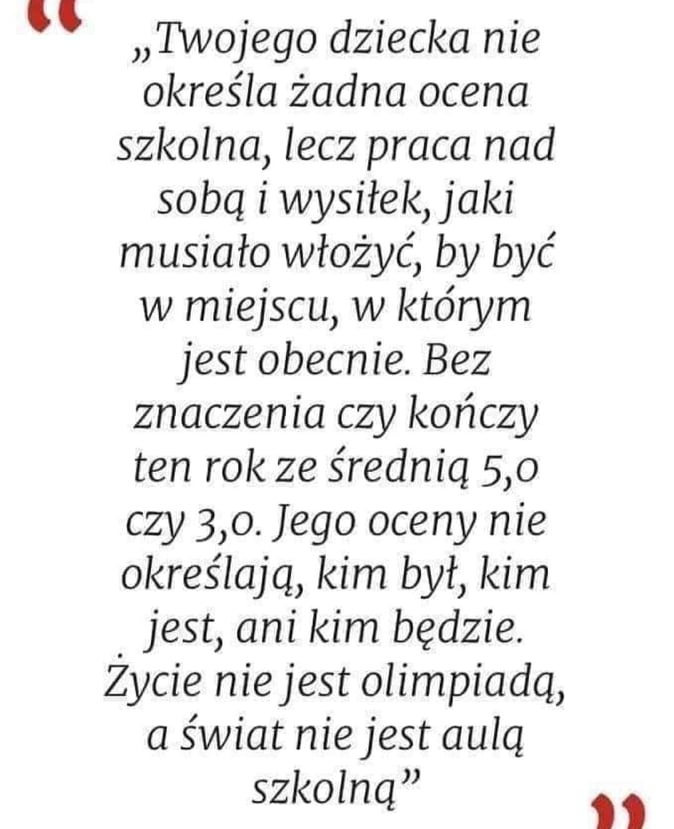 „Twojego dziecka nie określa żadna ocena szkolna, lecz praca nad sobą i wysiłek, jaki musiało włożyć, by być w miejscu, w którym jest obecnie. Bez znaczenia czy kończy ten rok ze średnią 5,0 czy 3,0. Jego oceny nie określają, kim był, kim jest, ani kim będzie. Życie nie jest olimpiadą, a świat nie jest aulą szkolną”